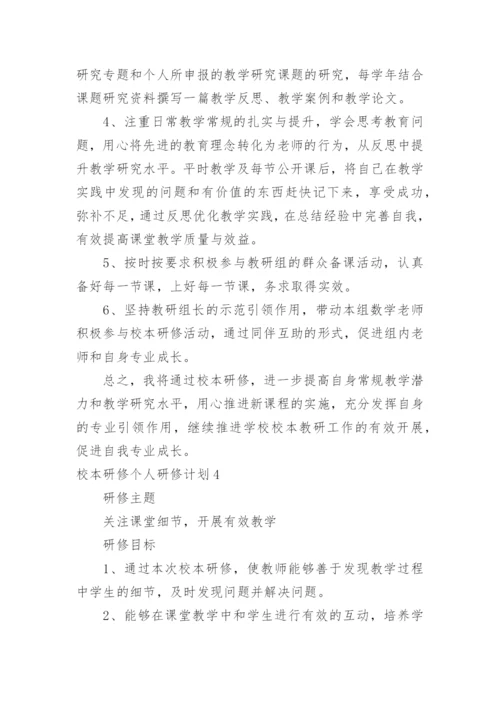 研究专题和个人所申报的教学研究课题的研究，每学年结合课题研究资料撰写一篇教学反思、教学案例和教学论文。

4、注重日常教学常规的扎实与提升，学会思考教育问题，用心将先进的教育理念转化为老师的行为，从反思中提升教学研究水平。平时教学及每节公开课后，将自己在教学实践中发现的问题和有价值的东西赶快记下来，享受成功，弥补不足，通过反思优化教学实践，在总结经验中完善自我，有效提高课堂教学质量与效益。

5、按时按要求积极参与教研组的群众备课活动，认真备好每一节课，上好每一节课，务求取得实效。

6、坚持教研组长的示范引领作用，带动本组数学老师积极参与校本研修活动，通过同伴互助的形式，促进组内老师和自身专业成长。

总之，我将通过校本研修，进一步提高自身常规教学潜力和教学研究水平，用心推进新课程的实施，充分发挥自身的专业引领作用，继续推进学校校本教研工作的有效开展，促进自我专业成长。

校本研修个人研修计划4

研修主题

关注课堂细节，开展有效教学

研修目标

1、通过本次校本研修，使教师能够善于发现教学过程中学生的细节，及时发现问题并解决问题。

2、能够在课堂教学中和学生进行有效的互动，培养学